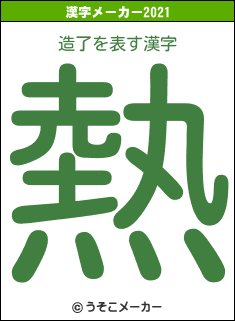 漢字メーカー2021

造了を表す漢字

熱

© うそこメーカー